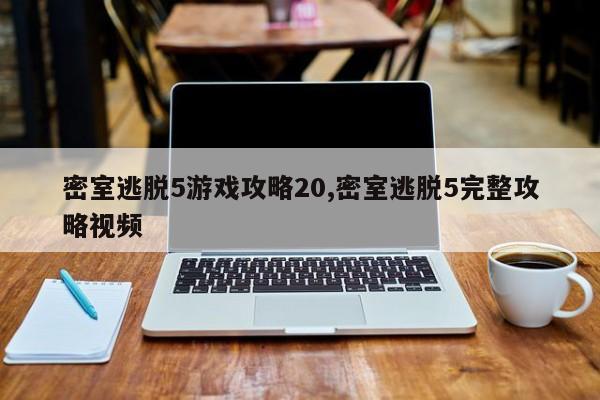 密室逃脱5游戏攻略20,密室逃脱5完整攻略视频